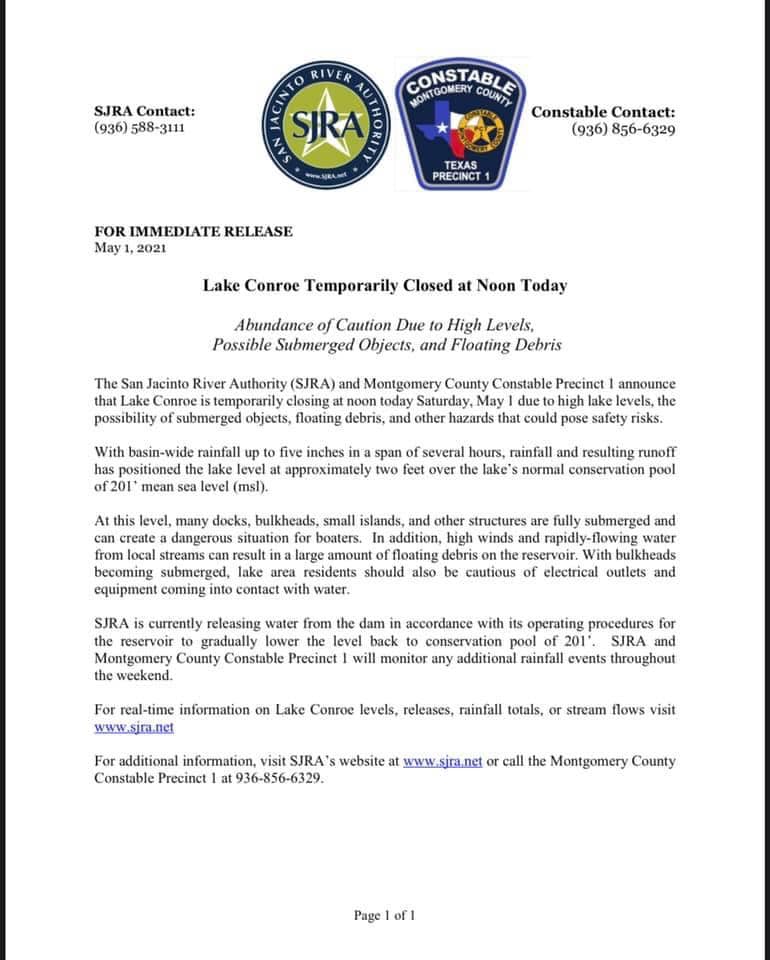 SJRA Contact:
(936) 588-3111

SAN JACINTO RIVER AUTHORITY
SJRA
www.SJRA.net

CONSTABLE
MONTGOMERY COUNTY
TEXAS
PRECINCT 1

Constable Contact:
(936) 856-6329

FOR IMMEDIATE RELEASE
May 1, 2021

Lake Conroe Temporarily Closed at Noon Today

Abundance of Caution Due to High Levels,
Possible Submerged Objects, and Floating Debris

The San Jacinto River Authority (SJRA) and Montgomery County Constable Precinct 1 announce that Lake Conroe is temporarily closing at noon today Saturday, May 1 due to high lake levels, the possibility of submerged objects, floating debris, and other hazards that could pose safety risks.

With basin-wide rainfall up to five inches in a span of several hours, rainfall and resulting runoff has positioned the lake level at approximately two feet over the lake's normal conservation pool of 201' mean sea level (msl).

At this level, many docks, bulkheads, small islands, and other structures are fully submerged and can create a dangerous situation for boaters. In addition, high winds and rapidly-flowing water from local streams can result in a large amount of floating debris on the reservoir. With bulkheads becoming submerged, lake area residents should also be cautious of electrical outlets and equipment coming into contact with water.

SJRA is currently releasing water from the dam in accordance with its operating procedures for the reservoir to gradually lower the level back to conservation pool of 201'. SJRA and Montgomery County Constable Precinct 1 will monitor any additional rainfall events throughout the weekend.

For real-time information on Lake Conroe levels, releases, rainfall totals, or stream flows visit www.sjra.net

For additional information, visit SJRA's website at www.sjra.net or call the Montgomery County Constable Precinct 1 at 936-856-6329.

Page 1 of 1